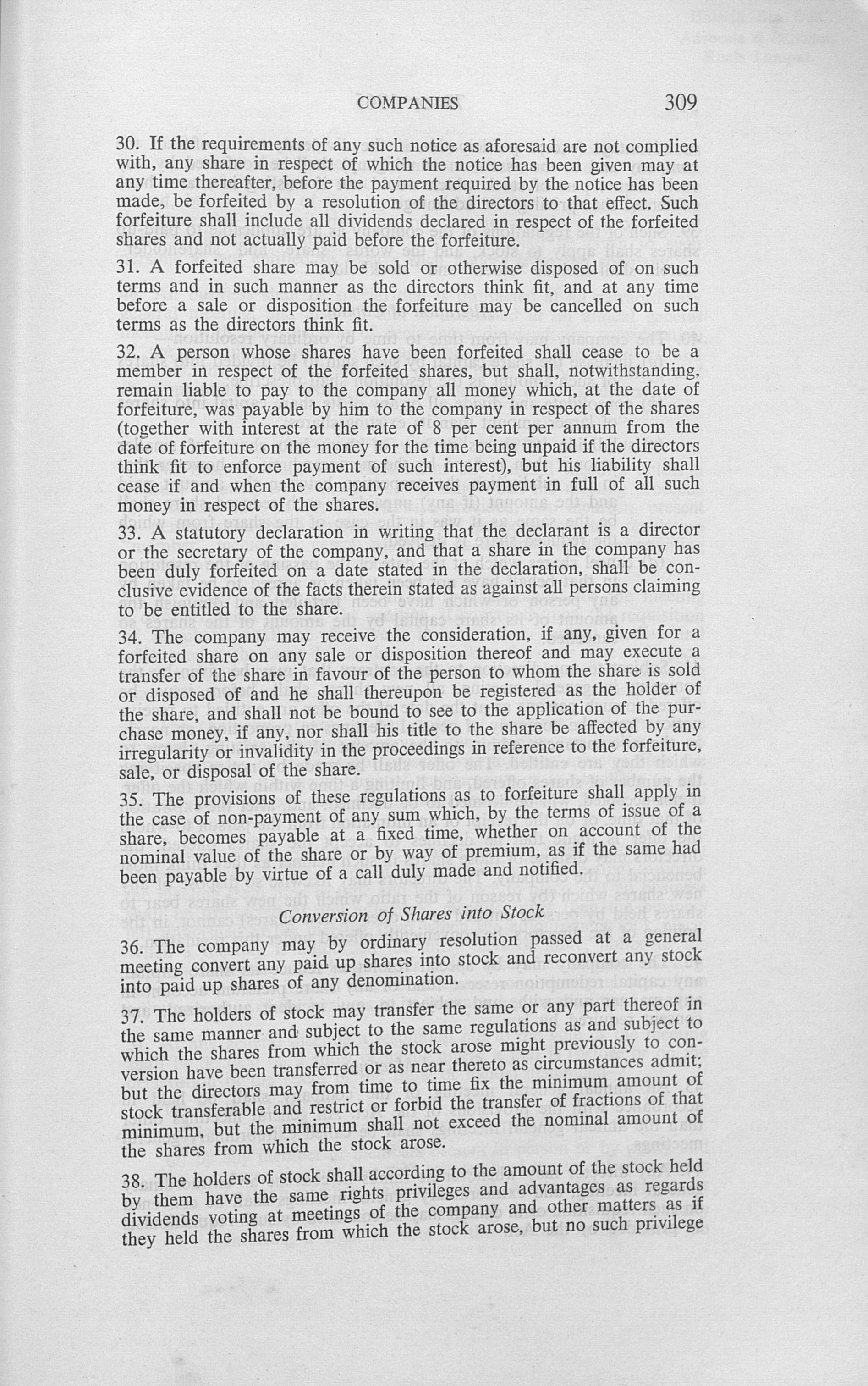 COMPANIES 309

30. If the requirements of any such notice as aforesaid are not complied with, any share in respect of which the notice has been given may at any time thereafter, before the payment required by the notice has been made, be forfeited by a resolution of the directors to that effect. Such forfeiture shall include all dividends declared in respect of the forfeited shares and not actually paid before the forfeiture.

31. A forfeited share may be sold or otherwise disposed of on such terms and in such manner as the directors think fit, and at any time before a sale or disposition the forfeiture may be cancelled on such terms as the directors think fit.

32. A person whose shares have been forfeited shall cease to be a member in respect of the forfeited shares, but shall, notwithstanding, remain liable to pay to the company all money which, at the date of forfeiture, was payable by him to the company in respect of the shares (together with interest at the rate of 8 per cent per annum from the date of forfeiture on the money for the time being unpaid if the directors think fit to enforce payment of such interest), but his liability shall cease if and when the company receives payment in full of all such money in respect of the shares.

33. A statutory declaration in writing that the declarant is a director or the secretary of the company, and that a share in the company has been duly forfeited on a date stated in the declaration, shall be conclusive evidence of the facts therein stated as against all persons claiming to be entitled to the share.

34. The company may receive the consideration, if any, given for a forfeited share on any sale or disposition thereof and may execute a transfer of the share in favour of the person to whom the share is sold or disposed of and he shall thereupon be registered as the holder of the share, and shall not be bound to see to the application of the purchase money, if any, nor shall his title to the share be affected by any irregularity or invalidity in the proceedings in reference to the forfeiture, sale, or disposal of the share.

35. The provisions of these regulations as to forfeiture shall apply in the case of non-payment of any sum which, by the terms of issue of a share, becomes payable at a fixed time, whether on account of the nominal value of the share or by way of premium, as if the same had been payable by virtue of a call duly made and notified.

Conversion of Shares into Stock

36. The company may by ordinary resolution passed at a general meeting convert any paid up shares into stock and reconvert any stock into paid up shares of any denomination.

37. The holders of stock may transfer the same or any part thereof in the same manner and subject to the same regulations as and subject to which the shares from which the stock arose might previously to conversion have been transferred or as near thereto as circumstances admit; but the directors may from time to time fix the minimum amount of stock transferable and restrict or forbid the transfer of fractions of that minimum, but the minimum shall not exceed the nominal amount of the shares from which the stock arose.

38. The holders of stock shall according to the amount of the stock held by them have the same rights privileges and advantages as regards dividends voting at meetings of the company and other matters as if they held the shares from which the stock arose, but no such privilege